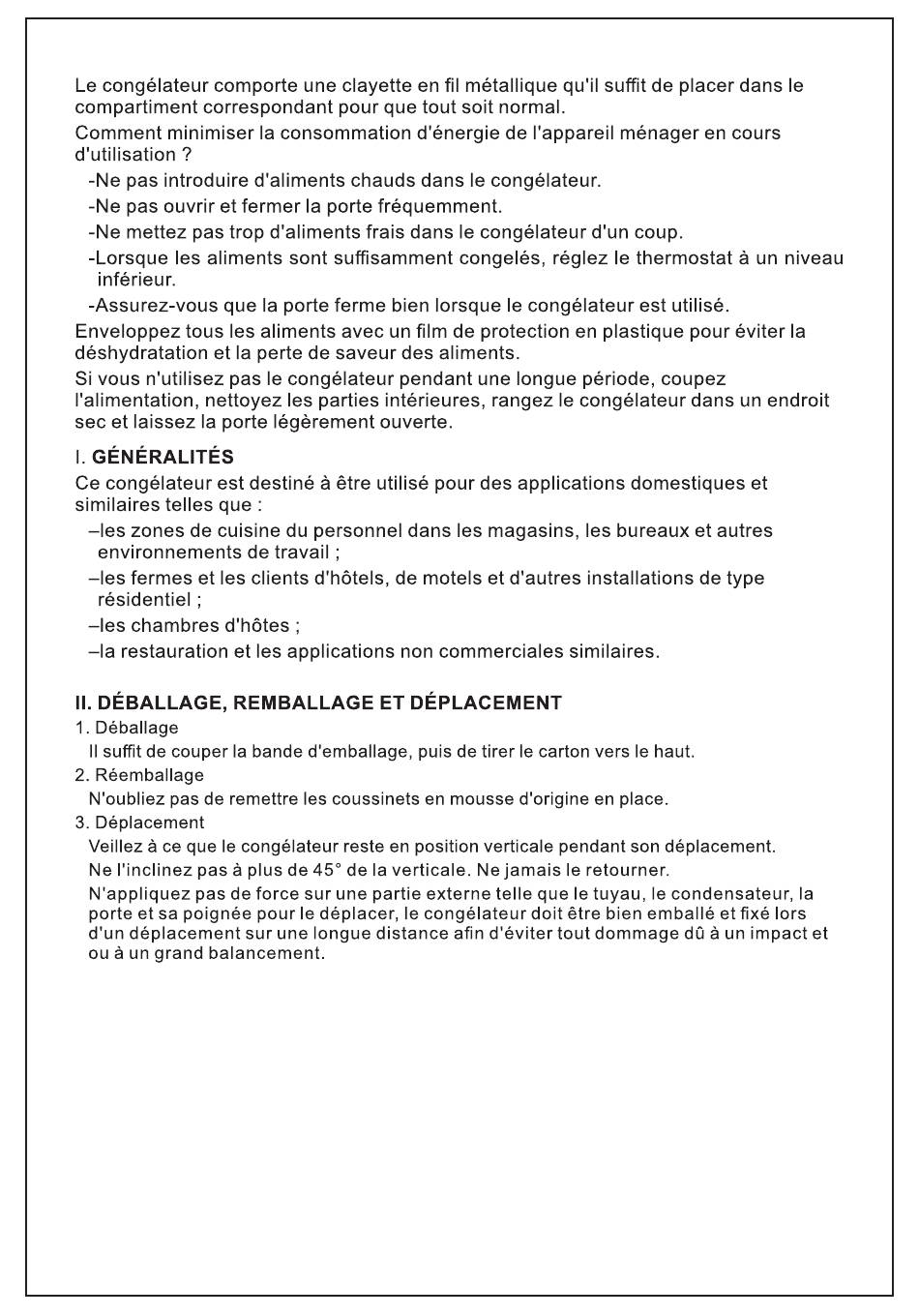 Le congélateur comporte une clayette en fil métallique qu'il suffit de placer dans le compartiment correspondant pour que tout soit normal.

Comment minimiser la consommation d'énergie de l'appareil ménager en cours d'utilisation ?

-Ne pas introduire d'aliments chauds dans le congélateur.

-Ne pas ouvrir et fermer la porte fréquemment.

-Ne mettez pas trop d'aliments frais dans le congélateur d'un coup.

-Lorsque les aliments sont suffisamment congelés, réglez le thermostat à un niveau inférieur.

-Assurez-vous que la porte ferme bien lorsque le congélateur est utilisé.

Enveloppez tous les aliments avec un film de protection en plastique pour éviter la déshydratation et la perte de saveur des aliments.

Si vous n'utilisez pas le congélateur pendant une longue période, coupez l'alimentation, nettoyez les parties intérieures, rangez le congélateur dans un endroit sec et laissez la porte légèrement ouverte.

I. GÉNÉRALITÉS

Ce congélateur est destiné à être utilisé pour des applications domestiques et similaires telles que :

–les zones de cuisine du personnel dans les magasins, les bureaux et autres environnements de travail ;

–les fermes et les clients d'hôtels, de motels et d'autres installations de type résidentiel ;

–les chambres d'hôtes ;

–la restauration et les applications non commerciales similaires.

II. DÉBALLAGE, REMBALLAGE ET DÉPLACEMENT

1. Déballage

Il suffit de couper la bande d'emballage, puis de tirer le carton vers le haut.

2. Réemballage

N'oubliez pas de remettre les coussinets en mousse d'origine en place.

3. Déplacement

Veillez à ce que le congélateur reste en position verticale pendant son déplacement.

Ne l'inclinez pas à plus de 45° de la verticale. Ne jamais le retourner.

N'appliquez pas de force sur une partie externe telle que le tuyau, le condensateur, la porte et sa poignée pour le déplacer, le congélateur doit être bien emballé et fixé lors d'un déplacement sur une longue distance afin d'éviter tout dommage dû à un impact et ou à un grand balancement.